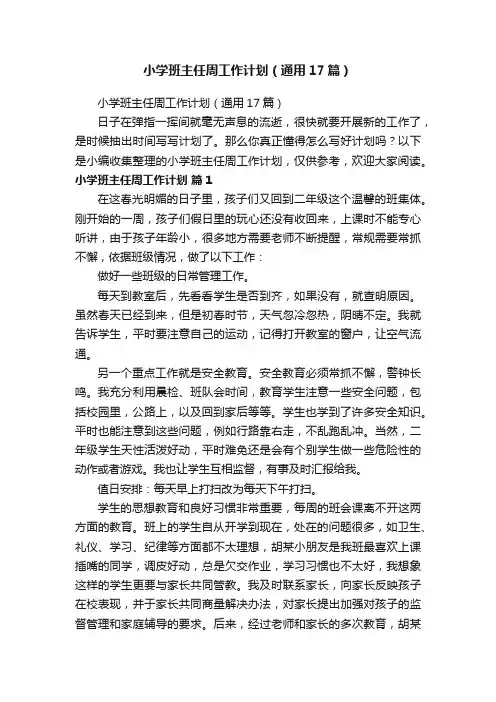 小学班主任周工作计划（通用17篇）

小学班主任周工作计划（通用17篇）

日子在弹指一挥间就毫无声息的流逝，很快就要开展新的工作了，是时候抽出时间写写计划了。那么你真正懂得怎么写好计划吗？以下是小编收集整理的小学班主任周工作计划，仅供参考，欢迎大家阅读。

小学班主任周工作计划 篇1

在这春光明媚的日子里，孩子们又回到二年级这个温馨的班集体。刚开始的一周，孩子们假日里的玩心还没有收回来，上课时不能专心听讲，由于孩子年龄小，很多地方需要老师不断提醒，常规需要常抓不懈，依据班级情况，做了以下工作：

做好一些班级的日常管理工作。

每天到教室后，先看看学生是否到齐，如果没有，就查明原因。虽然春天已经到来，但是初春时节，天气忽冷忽热，阴晴不定。我就告诉学生，平时要注意自己的运动，记得打开教室的窗户，让空气流通。

另一个重点工作就是安全教育。安全教育必须常抓不懈，警钟长鸣。我充分利用晨检、班队会时间，教育学生注意一些安全问题，包括校园里，公路上，以及回到家后等等。学生也学到了许多安全知识。平时也能注意到这些问题，例如行路靠右走，不乱跑乱冲。当然，二年级学生天性活泼好动，平时难免还是会有个别学生做一些危险性的动作或者游戏。我也让学生互相监督，有事及时汇报给我。

值日安排：每天早上打扫改为每天下午打扫。

学生的思想教育和良好习惯非常重要，每周的班会课离不开这两方面的教育。班上的学生自从开学到现在，处在的问题很多，如卫生、礼仪、学习、纪律等方面都不太理想，胡某小朋友是我班最喜欢上课插嘴的同学，调皮好动，总是欠交作业，学习习惯也不太好，我想象这样的学生更要与家长共同管教。我及时联系家长，向家长反映孩子在校表现，并于家长共同商量解决办法，对家长提出加强对孩子的监督管理和家庭辅导的要求。后来，经过老师和家长的多次教育，胡某